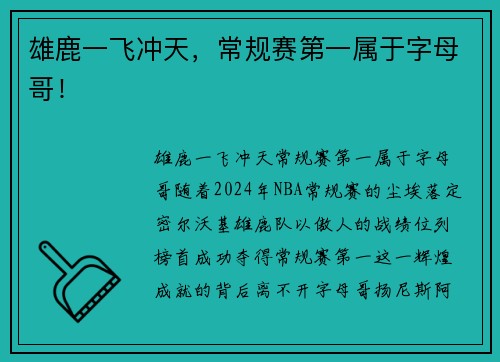 雄鹿一飞冲天，常规赛第一属于字母哥！

雄鹿一飞冲天常规赛第一属于字母哥随着2024年NBA常规赛的尘埃落定密尔沃基雄鹿队以傲人的战绩位列榜首成功夺得常规赛第一这一辉煌成就的背后离不开字母哥扬尼斯阿